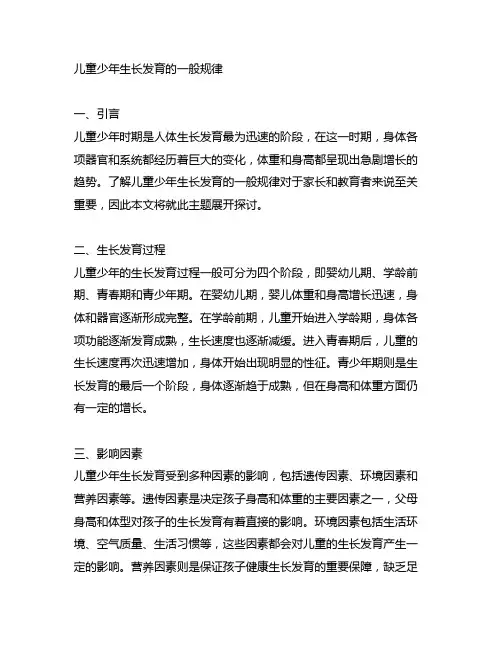 儿童少年生长发育的一般规律

一、引言
儿童少年时期是人体生长发育最为迅速的阶段，在这一时期，身体各项器官和系统都经历着巨大的变化，体重和身高都呈现出急剧增长的趋势。了解儿童少年生长发育的一般规律对于家长和教育者来说至关重要，因此本文将就此主题展开探讨。

二、生长发育过程
儿童少年的生长发育过程一般可分为四个阶段，即婴幼儿期、学龄前期、青春期和青少年期。在婴幼儿期，婴儿体重和身高增长迅速，身体和器官逐渐形成完整。在学龄前期，儿童开始进入学龄期，身体各项功能逐渐发育成熟，生长速度也逐渐减缓。进入青春期后，儿童的生长速度再次迅速增加，身体开始出现明显的性征。青少年期则是生长发育的最后一个阶段，身体逐渐趋于成熟，但在身高和体重方面仍有一定的增长。

三、影响因素
儿童少年生长发育受到多种因素的影响，包括遗传因素、环境因素和营养因素等。遗传因素是决定孩子身高和体重的主要因素之一，父母身高和体型对孩子的生长发育有着直接的影响。环境因素包括生活环境、空气质量、生活习惯等，这些因素都会对儿童的生长发育产生一定的影响。营养因素则是保证孩子健康生长发育的重要保障，缺乏足